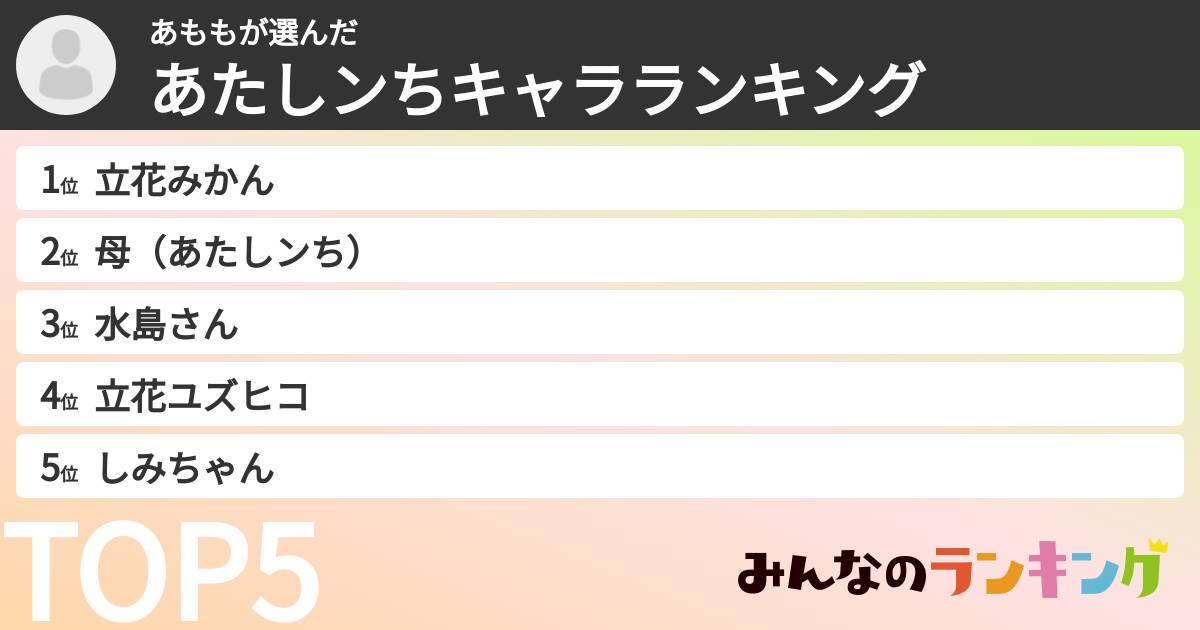 あももが選んだ
あたしンちキャラランキング

1位 立花みかん

2位 母（あたしンち）

3位 水島さん

4位 立花ユズヒコ

5位 しみちゃん

TOP5

みんなのランキング